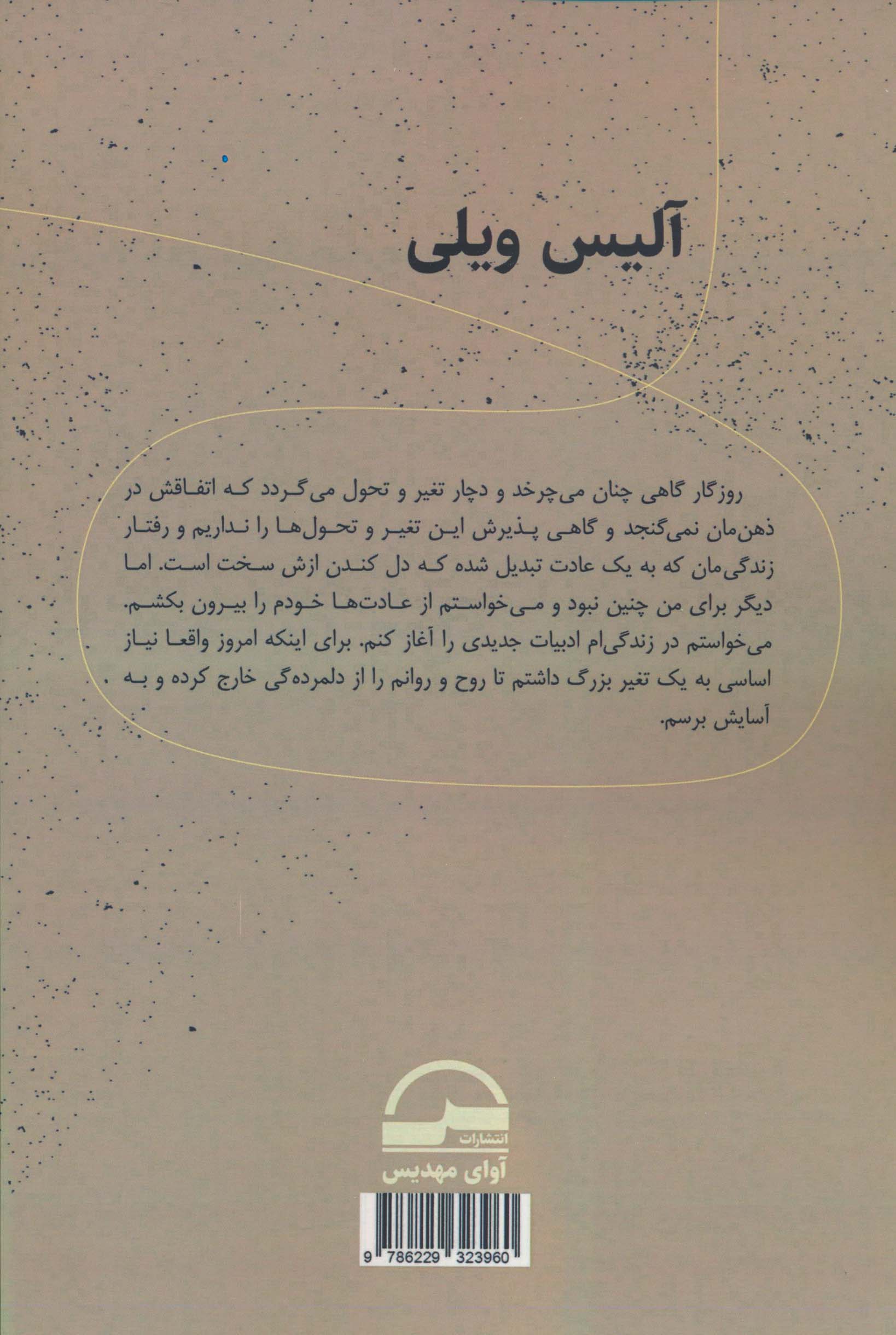 آلیس ویلی

روزگار گاهی چنان می‌چرخد و دچار تغیر و تحول می‌گردد که اتفاقش در ذهن‌مان نمی‌گنجد و گاهی پذیرش این تغیر و تحول‌ها را نداریم و رفتار زندگی‌مان که به یک عادت تبدیل شده که دل کندن ازش سخت است. اما دیگر برای من چنین نبود و می‌خواستم از عادت‌ها خودم را بیرون بکشم. می‌خواستم در زندگی‌ام ادبیات جدیدی را آغاز کنم. برای اینکه امروز واقعا نیاز اساسی به یک تغیر بزرگ داشتم تا روح و روانم را از دلمرده‌گی خارج کرده و به آسایش برسم.

انتشارات
آوای مهدیس

9 786229 323960